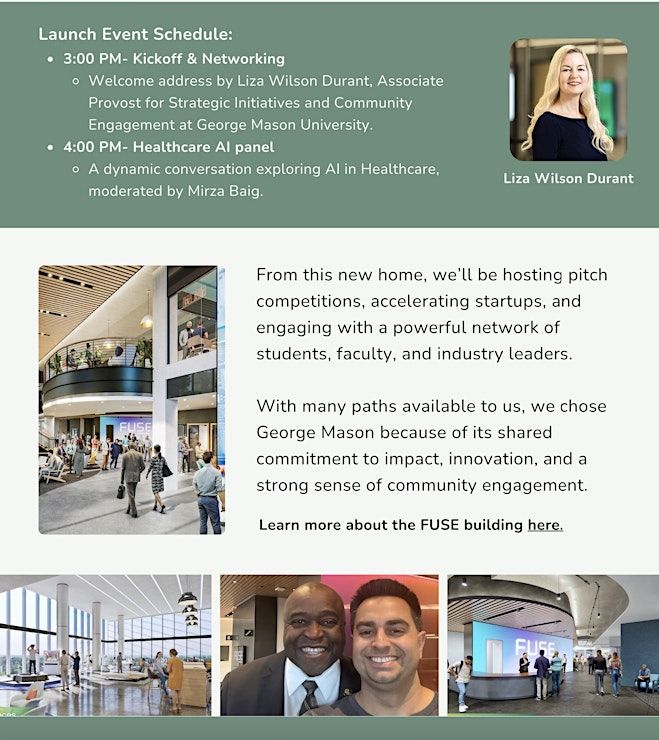 Launch Event Schedule:

- 3:00 PM- Kickoff & Networking
  - Welcome address by Liza Wilson Durant, Associate Provost for Strategic Initiatives and Community Engagement at George Mason University.
- 4:00 PM- Healthcare AI panel
  - A dynamic conversation exploring AI in Healthcare, moderated by Mirza Baig.

Liza Wilson Durant

FUSE

From this new home, we'll be hosting pitch competitions, accelerating startups, and engaging with a powerful network of students, faculty, and industry leaders.

With many paths available to us, we chose George Mason because of its shared commitment to impact, innovation, and a strong sense of community engagement.

Learn more about the FUSE building here.

FUSE